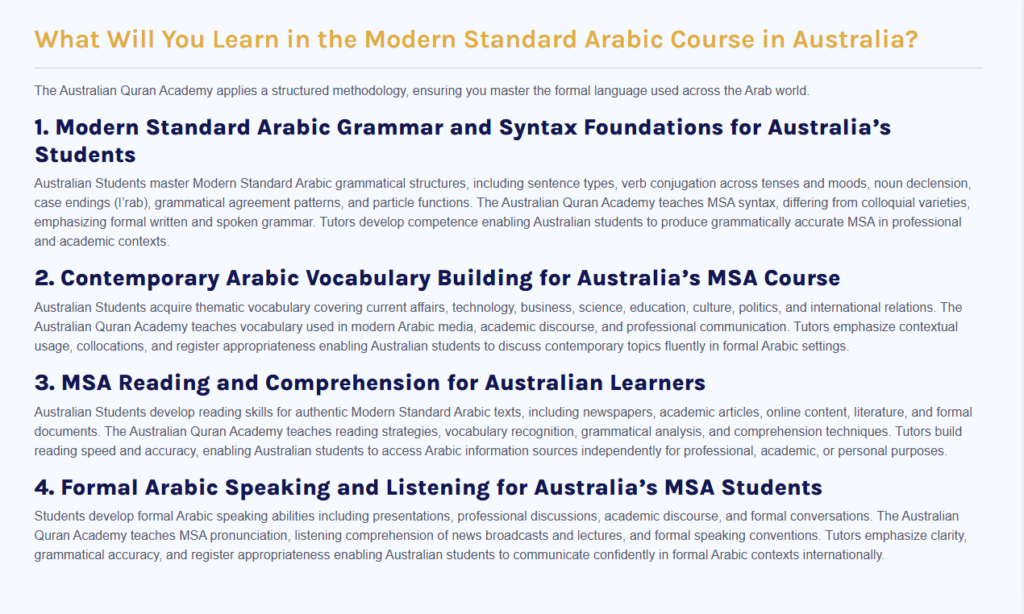 What Will You Learn in the Modern Standard Arabic Course in Australia?

The Australian Quran Academy applies a structured methodology, ensuring you master the formal language used across the Arab world.

1. Modern Standard Arabic Grammar and Syntax Foundations for Australia's Students

Australian Students master Modern Standard Arabic grammatical structures, including sentence types, verb conjugation across tenses and moods, noun declension, case endings (I'rab), grammatical agreement patterns, and particle functions. The Australian Quran Academy teaches MSA syntax, differing from colloquial varieties, emphasizing formal written and spoken grammar. Tutors develop competence enabling Australian students to produce grammatically accurate MSA in professional and academic contexts.

2. Contemporary Arabic Vocabulary Building for Australia's MSA Course

Australian Students acquire thematic vocabulary covering current affairs, technology, business, science, education, culture, politics, and international relations. The Australian Quran Academy teaches vocabulary used in modern Arabic media, academic discourse, and professional communication. Tutors emphasize contextual usage, collocations, and register appropriateness enabling Australian students to discuss contemporary topics fluently in formal Arabic settings.

3. MSA Reading and Comprehension for Australian Learners

Australian Students develop reading skills for authentic Modern Standard Arabic texts, including newspapers, academic articles, online content, literature, and formal documents. The Australian Quran Academy teaches reading strategies, vocabulary recognition, grammatical analysis, and comprehension techniques. Tutors build reading speed and accuracy, enabling Australian students to access Arabic information sources independently for professional, academic, or personal purposes.

4. Formal Arabic Speaking and Listening for Australia's MSA Students

Students develop formal Arabic speaking abilities including presentations, professional discussions, academic discourse, and formal conversations. The Australian Quran Academy teaches MSA pronunciation, listening comprehension of news broadcasts and lectures, and formal speaking conventions. Tutors emphasize clarity, grammatical accuracy, and register appropriateness enabling Australian students to communicate confidently in formal Arabic contexts internationally.